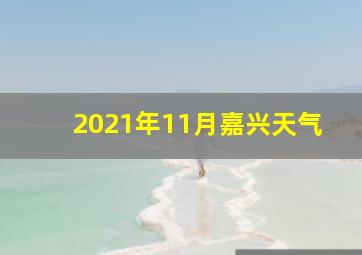 2021年11月嘉兴天气